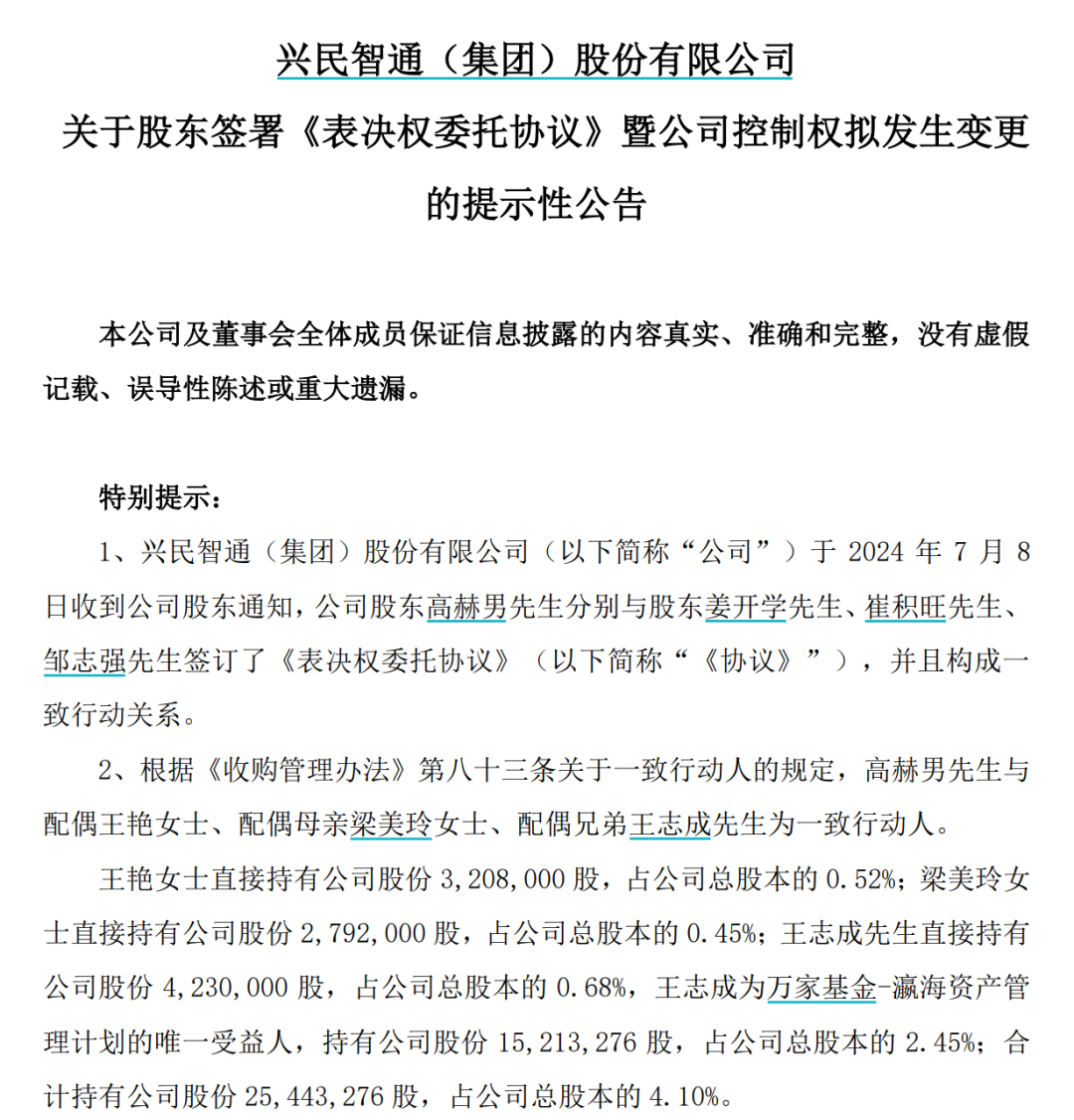 兴民智通（集团）股份有限公司
关于股东签署《表决权委托协议》暨公司控制权拟发生变更的提示性公告

本公司及董事会全体成员保证信息披露的内容真实、准确和完整，没有虚假记载、误导性陈述或重大遗漏。

特别提示：

1、兴民智通（集团）股份有限公司（以下简称“公司”）于 2024 年 7 月 8 日收到公司股东通知，公司股东高赫男先生分别与股东姜开学先生、崔积旺先生、邹志强先生签订了《表决权委托协议》（以下简称“《协议》”），并且构成一致行动关系。

2、根据《收购管理办法》第八十三条关于一致行动人的规定，高赫男先生与配偶王艳女士、配偶母亲梁美玲女士、配偶兄弟王志成先生为一致行动人。

王艳女士直接持有公司股份 3,208,000 股，占公司总股本的 0.52%；梁美玲女士直接持有公司股份 2,792,000 股，占公司总股本的 0.45%；王志成先生直接持有公司股份 4,230,000 股，占公司总股本的 0.68%，王志成为万家基金-瀛海资产管理计划的唯一受益人，持有公司股份 15,213,276 股，占公司总股本的 2.45%；合计持有公司股份 25,443,276 股，占公司总股本的 4.10%。